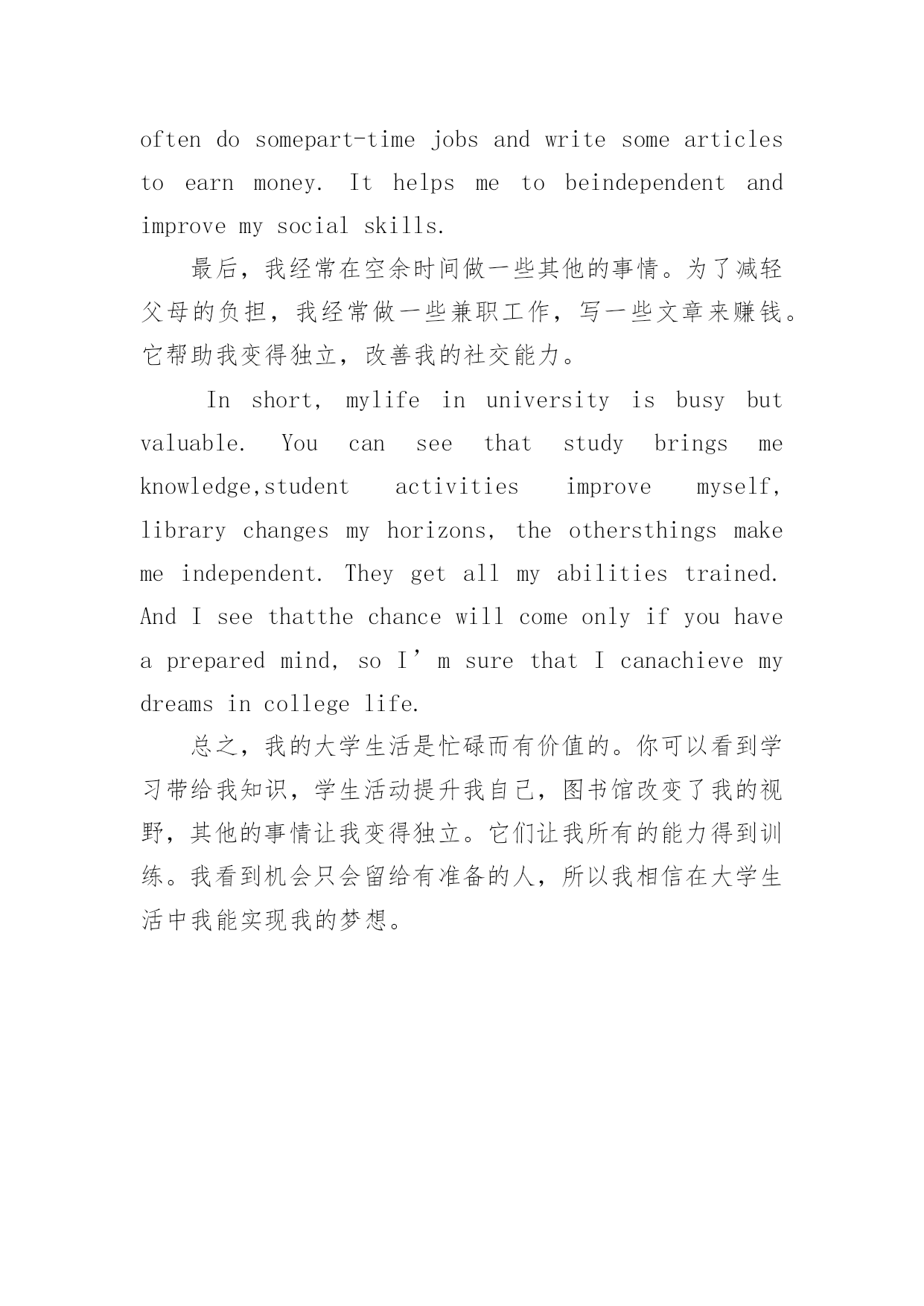 often do somepart-time jobs and write some articles to earn money. It helps me to beindependent and improve my social skills.

最后，我经常在空余时间做一些其他的事情。为了减轻父母的负担，我经常做一些兼职工作，写一些文章来赚钱。它帮助我变得独立，改善我的社交能力。

In short, mylife in university is busy but valuable. You can see that study brings me knowledge,student activities improve myself, library changes my horizons, the othersthings make me independent. They get all my abilities trained. And I see thatthe chance will come only if you have a prepared mind, so I’m sure that I canachieve my dreams in college life.

总之，我的大学生活是忙碌而有价值的。你可以看到学习带给我知识，学生活动提升我自己，图书馆改变了我的视野，其他的事情让我变得独立。它们让我所有的能力得到训练。我看到机会只会留给有准备的人，所以我相信在大学生活中我能实现我的梦想。